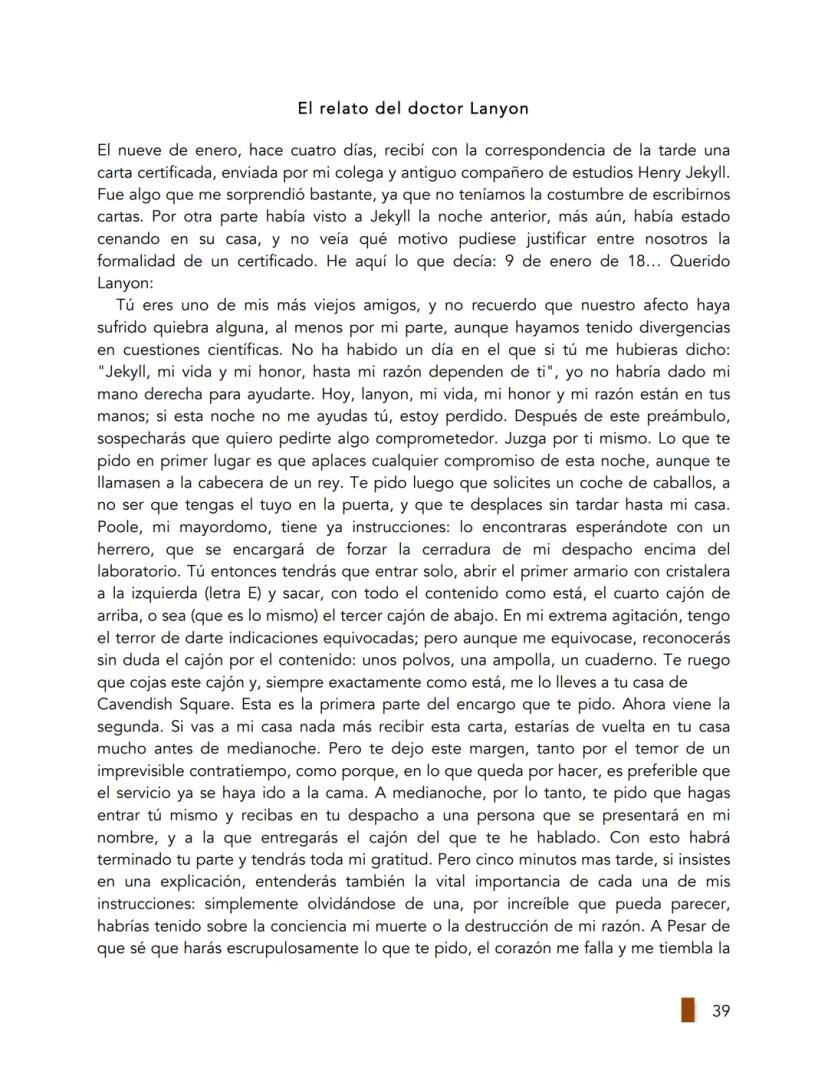 El relato del doctor Lanyon

El nueve de enero, hace cuatro días, recibí con la correspondencia de la tarde una carta certificada, enviada por mi colega y antiguo compañero de estudios Henry Jekyll. Fue algo que me sorprendió bastante, ya que no teníamos la costumbre de escribirnos cartas. Por otra parte había visto a Jekyll la noche anterior, más aún, había estado cenando en su casa, y no veía qué motivo pudiese justificar entre nosotros la formalidad de un certificado. He aquí lo que decía: 9 de enero de 18... Querido Lanyon:

Tú eres uno de mis más viejos amigos, y no recuerdo que nuestro afecto haya sufrido quiebra alguna, al menos por mi parte, aunque hayamos tenido divergencias en cuestiones científicas. No ha habido un día en el que si tú me hubieras dicho: "Jekyll, mi vida y mi honor, hasta mi razón dependen de ti", yo no habría dado mi mano derecha para ayudarte. Hoy, lanyon, mi vida, mi honor y mi razón están en tus manos; si esta noche no me ayudas tú, estoy perdido. Después de este preámbulo, sospecharás que quiero pedirte algo comprometedor. Juzga por ti mismo. Lo que te pido en primer lugar es que aplaces cualquier compromiso de esta noche, aunque te llamasen a la cabecera de un rey. Te pido luego que solicites un coche de caballos, a no ser que tengas el tuyo en la puerta, y que te desplaces sin tardar hasta mi casa. Poole, mi mayordomo, tiene ya instrucciones: lo encontraras esperándote con un herrero, que se encargará de forzar la cerradura de mi despacho encima del laboratorio. Tú entonces tendrás que entrar solo, abrir el primer armario con cristalera a la izquierda (letra E) y sacar, con todo el contenido como está, el cuarto cajón de arriba, o sea (que es lo mismo) el tercer cajón de abajo. En mi extrema agitación, tengo el terror de darte indicaciones equivocadas; pero aunque me equivocase, reconocerás sin duda el cajón por el contenido: unos polvos, una ampolla, un cuaderno. Te ruego que cojas este cajón y, siempre exactamente como está, me lo lleves a tu casa de Cavendish Square. Esta es la primera parte del encargo que te pido. Ahora viene la segunda. Si vas a mi casa nada más recibir esta carta, estarías de vuelta en tu casa mucho antes de medianoche. Pero te dejo este margen, tanto por el temor de un imprevisible contratiempo, como porque, en lo que queda por hacer, es preferible que el servicio ya se haya ido a la cama. A medianoche, por lo tanto, te pido que hagas entrar tú mismo y recibas en tu despacho a una persona que se presentará en mi nombre, y a la que entregarás el cajón del que te he hablado. Con esto habrá terminado tu parte y tendrás toda mi gratitud. Pero cinco minutos mas tarde, si insistes en una explicación, entenderás también la vital importancia de cada una de mis instrucciones: simplemente olvidándose de una, por increíble que pueda parecer, habrías tenido sobre la conciencia mi muerte o la destrucción de mi razón. A Pesar de que sé que harás escrupulosamente lo que te pido, el corazón me falla y me tiembla la

39